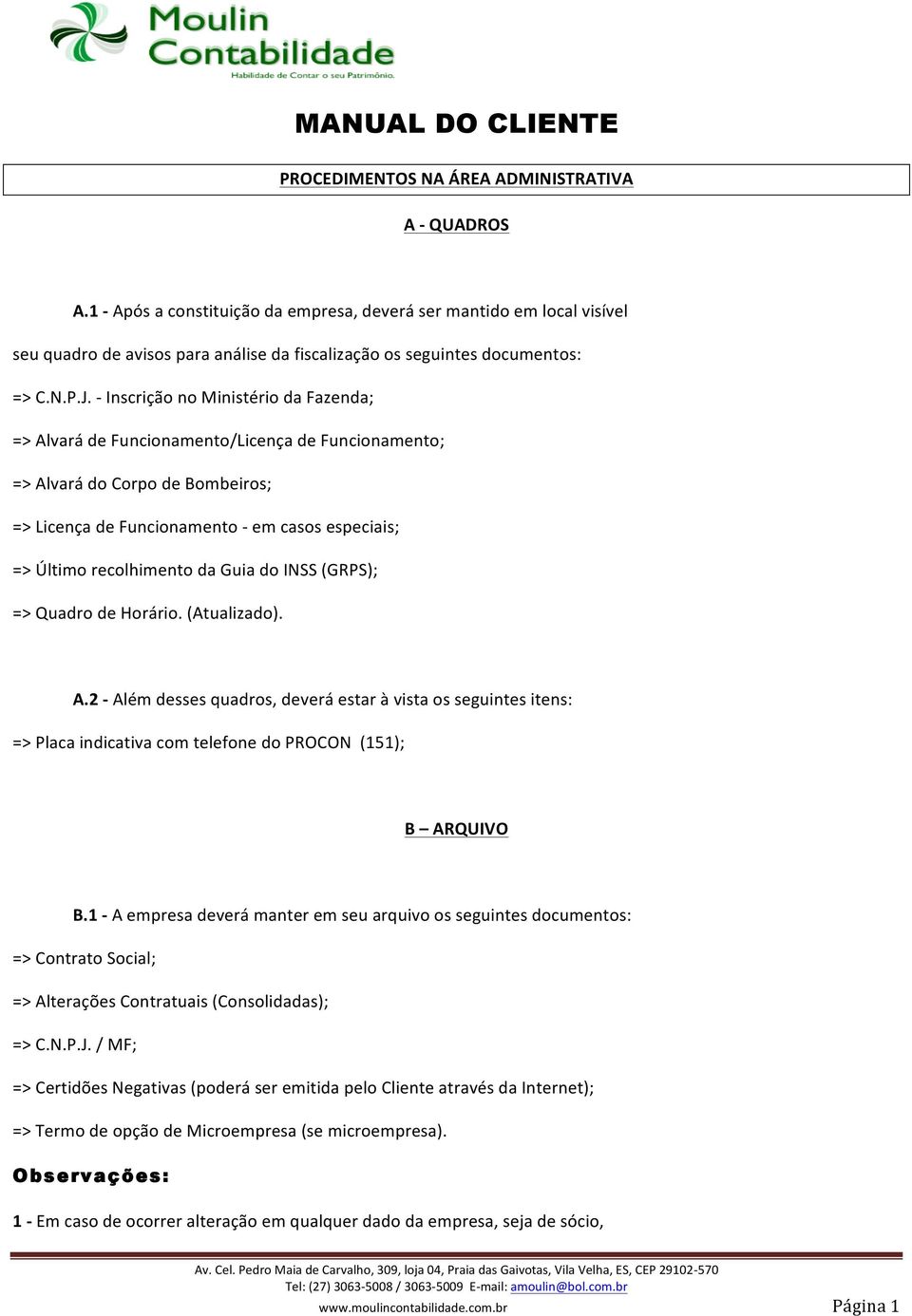 Moulin Contabilidade
Habilidade de Contar o seu Patrimônio.

MANUAL DO CLIENTE

PROCEDIMENTOS NA ÁREA ADMINISTRATIVA

A - QUADROS

A.1 - Após a constituição da empresa, deverá ser mantido em local visível seu quadro de avisos para análise da fiscalização os seguintes documentos:

=> C.N.P.J. - Inscrição no Ministério da Fazenda;

=> Alvará de Funcionamento/Licença de Funcionamento;

=> Alvará do Corpo de Bombeiros;

=> Licença de Funcionamento - em casos especiais;

=> Último recolhimento da Guia do INSS (GRPS);

=> Quadro de Horário. (Atualizado).

A.2 - Além desses quadros, deverá estar à vista os seguintes itens:

=> Placa indicativa com telefone do PROCON (151);

B – ARQUIVO

B.1 - A empresa deverá manter em seu arquivo os seguintes documentos:

=> Contrato Social;

=> Alterações Contratuais (Consolidadas);

=> C.N.P.J. / MF;

=> Certidões Negativas (poderá ser emitida pelo Cliente através da Internet);

=> Termo de opção de Microempresa (se microempresa).

Observações:

1 - Em caso de ocorrer alteração em qualquer dado da empresa, seja de sócio,

Av. Cel. Pedro Maia de Carvalho, 309, loja 04, Praia das Gaivotas, Vila Velha, ES, CEP 29102-570
Tel: (27) 3063-5008 / 3063-5009 E-mail: amoulin@bol.com.br
www.moulincontabilidade.com.br

Página 1